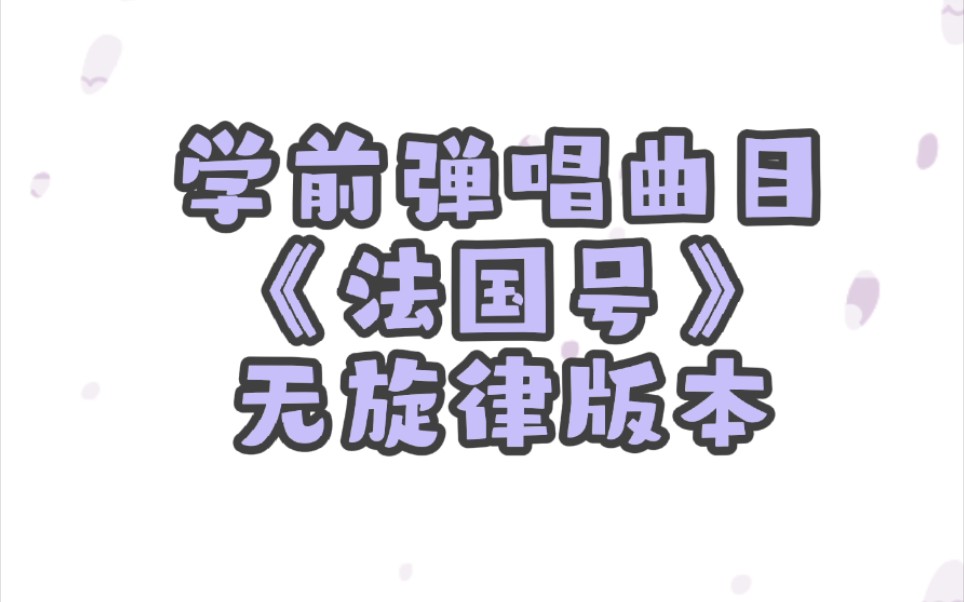 学前弹唱曲目
《法国号》
无旋律版本